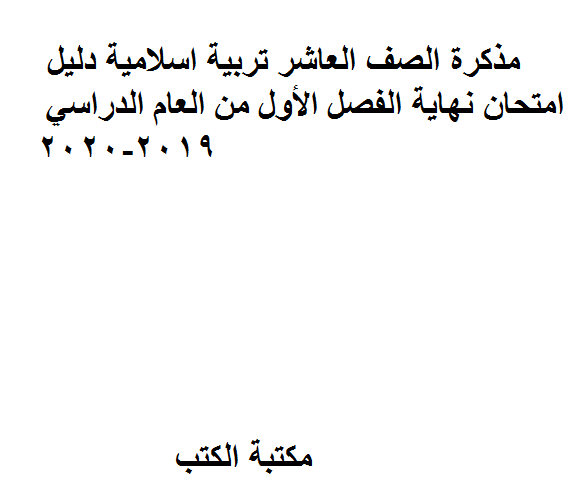 مذكرة الصف العاشر تربية اسلامية دليل امتحان نهاية الفصل الأول من العام الدراسي ٢٠١٩-٢٠٢٠

مكتبة الكتب